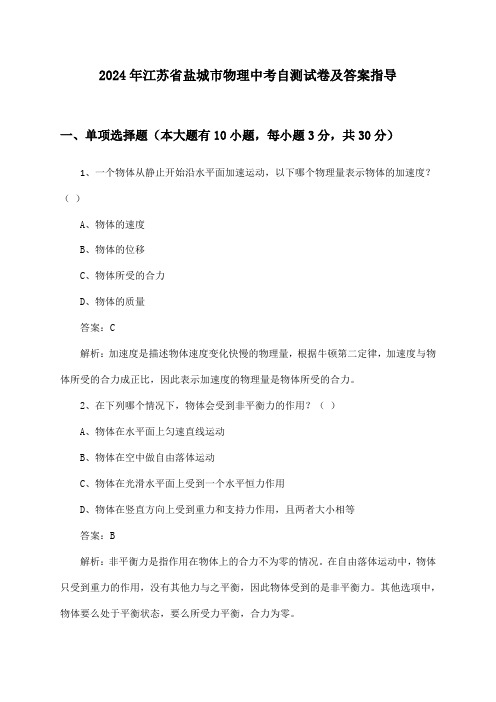 2024年江苏省盐城市物理中考自测试卷及答案指导

一、单项选择题（本大题有10小题，每小题3分，共30分）

1、一个物体从静止开始沿水平面加速运动，以下哪个物理量表示物体的加速度？（ ）

A、物体的速度

B、物体的位移

C、物体所受的合力

D、物体的质量

答案：C

解析：加速度是描述物体速度变化快慢的物理量，根据牛顿第二定律，加速度与物体所受的合力成正比，因此表示加速度的物理量是物体所受的合力。

2、在下列哪个情况下，物体会受到非平衡力的作用？（ ）

A、物体在水平面上匀速直线运动

B、物体在空中做自由落体运动

C、物体在光滑水平面上受到一个水平恒力作用

D、物体在竖直方向上受到重力和支持力作用，且两者大小相等

答案：B

解析：非平衡力是指作用在物体上的合力不为零的情况。在自由落体运动中，物体只受到重力的作用，没有其他力与之平衡，因此物体受到的是非平衡力。其他选项中，物体要么处于平衡状态，要么所受力平衡，合力为零。